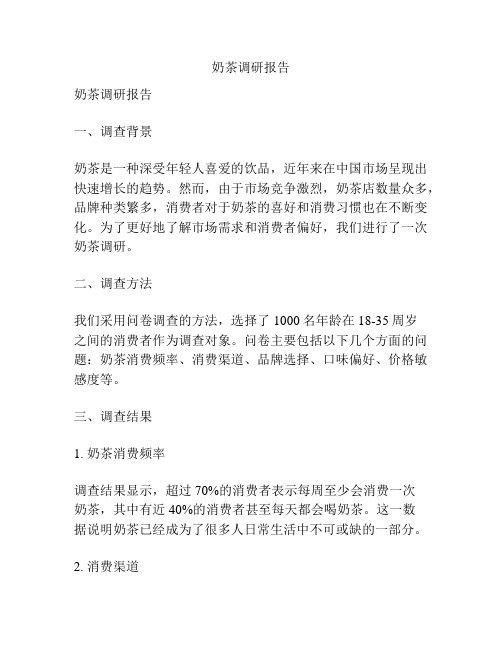 奶茶调研报告

奶茶调研报告

一、调查背景

奶茶是一种深受年轻人喜爱的饮品，近年来在中国市场呈现出快速增长的趋势。然而，由于市场竞争激烈，奶茶店数量众多，品牌种类繁多，消费者对于奶茶的喜好和消费习惯也在不断变化。为了更好地了解市场需求和消费者偏好，我们进行了一次奶茶调研。

二、调查方法

我们采用问卷调查的方法，选择了 1000 名年龄在 18-35 周岁之间的消费者作为调查对象。问卷主要包括以下几个方面的问题：奶茶消费频率、消费渠道、品牌选择、口味偏好、价格敏感度等。

三、调查结果

1. 奶茶消费频率

调查结果显示，超过 70%的消费者表示每周至少会消费一次奶茶，其中有近 40%的消费者甚至每天都会喝奶茶。这一数据说明奶茶已经成为了很多人日常生活中不可或缺的一部分。

2. 消费渠道